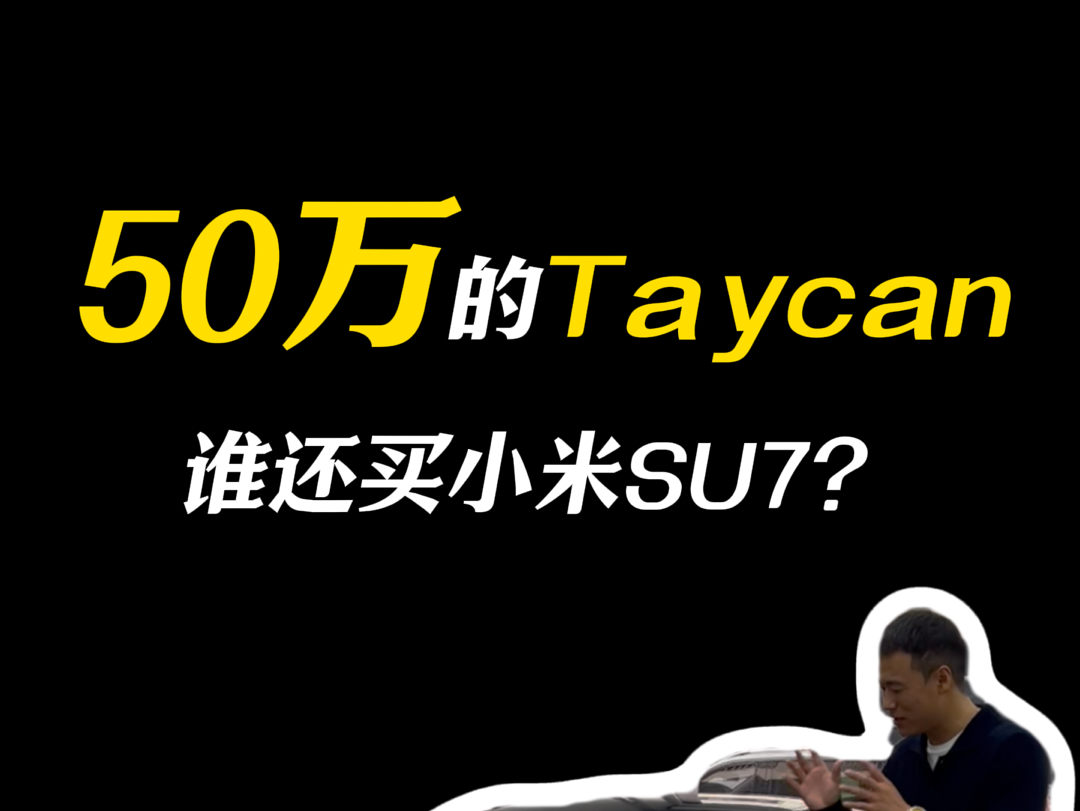 50万的Taycan

谁还买小米SU7?